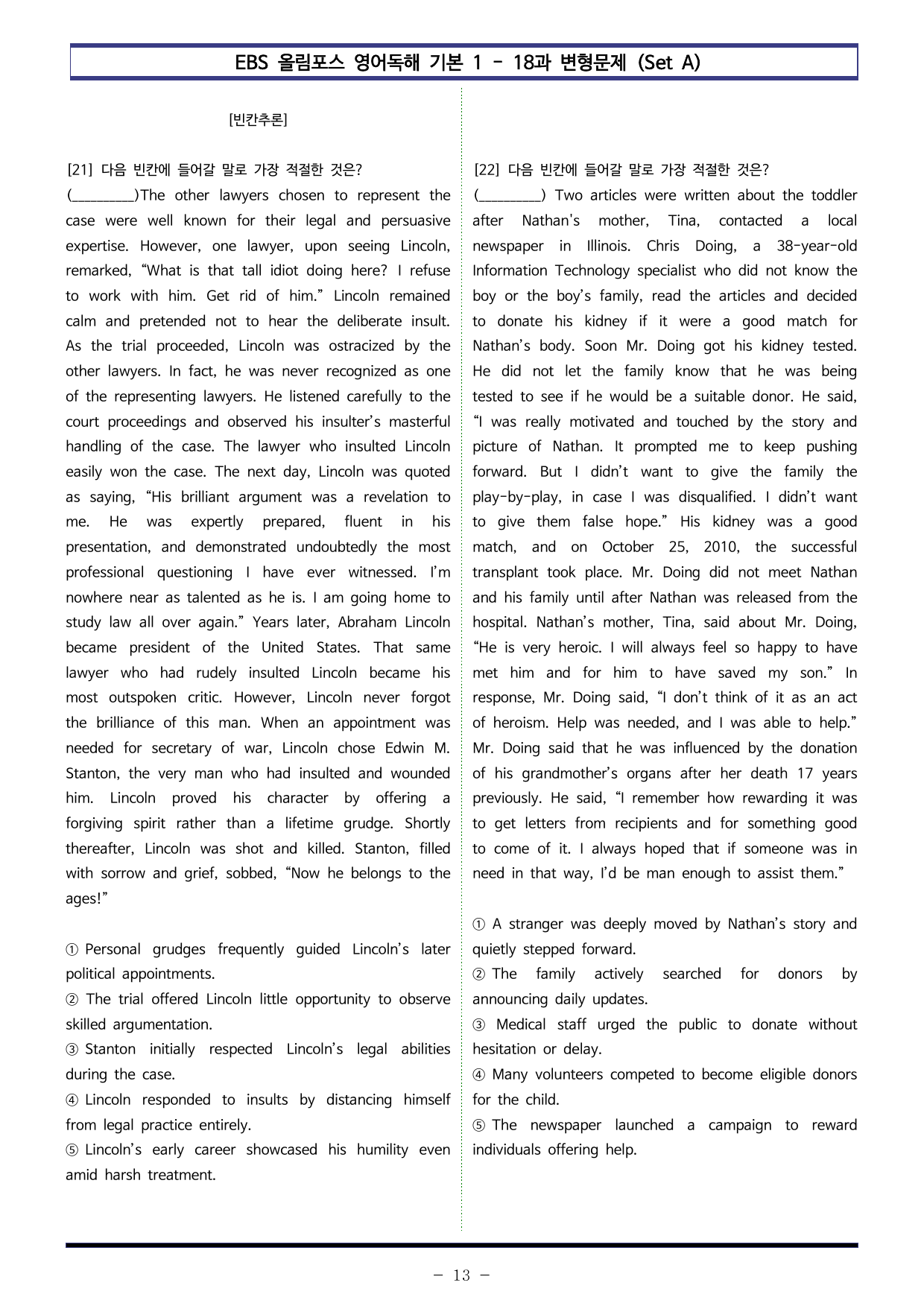 EBS 올림포스 영어독해 기본 1 - 18과 변형문제 (Set A)

[빈칸추론]

[21] 다음 빈칸에 들어갈 말로 가장 적절한 것은?

(____)The other lawyers chosen to represent the case were well known for their legal and persuasive expertise. However, one lawyer, upon seeing Lincoln, remarked, "What is that tall idiot doing here? I refuse to work with him. Get rid of him." Lincoln remained calm and pretended not to hear the deliberate insult. As the trial proceeded, Lincoln was ostracized by the other lawyers. In fact, he was never recognized as one of the representing lawyers. He listened carefully to the court proceedings and observed his insulter's masterful handling of the case. The lawyer who insulted Lincoln easily won the case. The next day, Lincoln was quoted as saying, "His brilliant argument was a revelation to me. He was expertly prepared, fluent in his presentation, and demonstrated undoubtedly the most professional questioning I have ever witnessed. I'm nowhere near as talented as he is. I am going home to study law all over again." Years later, Abraham Lincoln became president of the United States. That same lawyer who had rudely insulted Lincoln became his most outspoken critic. However, Lincoln never forgot the brilliance of this man. When an appointment was needed for secretary of war, Lincoln chose Edwin M. Stanton, the very man who had insulted and wounded him. Lincoln proved his character by offering a forgiving spirit rather than a lifetime grudge. Shortly thereafter, Lincoln was shot and killed. Stanton, filled with sorrow and grief, sobbed, "Now he belongs to the ages!"

① Personal grudges frequently guided Lincoln's later political appointments.
② The trial offered Lincoln little opportunity to observe skilled argumentation.
③ Stanton initially respected Lincoln's legal abilities during the case.
④ Lincoln responded to insults by distancing himself from legal practice entirely.
⑤ Lincoln's early career showcased his humility even amid harsh treatment.

[22] 다음 빈칸에 들어갈 말로 가장 적절한 것은?

(____) Two articles were written about the toddler after Nathan's mother, Tina, contacted a local newspaper in Illinois. Chris Doing, a 38-year-old Information Technology specialist who did not know the boy or the boy's family, read the articles and decided to donate his kidney if it were a good match for Nathan's body. Soon Mr. Doing got his kidney tested. He did not let the family know that he was being tested to see if he would be a suitable donor. He said, "I was really motivated and touched by the story and picture of Nathan. It prompted me to keep pushing forward. But I didn't want to give the family the play-by-play, in case I was disqualified. I didn't want to give them false hope." His kidney was a good match, and on October 25, 2010, the successful transplant took place. Mr. Doing did not meet Nathan and his family until after Nathan was released from the hospital. Nathan's mother, Tina, said about Mr. Doing, "He is very heroic. I will always feel so happy to have met him and for him to have saved my son." In response, Mr. Doing said, "I don't think of it as an act of heroism. Help was needed, and I was able to help." Mr. Doing said that he was influenced by the donation of his grandmother's organs after her death 17 years previously. He said, "I remember how rewarding it was to get letters from recipients and for something good to come of it. I always hoped that if someone was in need in that way, I'd be man enough to assist them."

① A stranger was deeply moved by Nathan's story and quietly stepped forward.
② The family actively searched for donors by announcing daily updates.
③ Medical staff urged the public to donate without hesitation or delay.
④ Many volunteers competed to become eligible donors for the child.
⑤ The newspaper launched a campaign to reward individuals offering help.

- 13 -